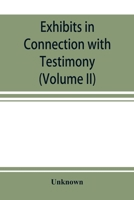 Exhibits in Connection with Testimony (Volume II)

Unknown